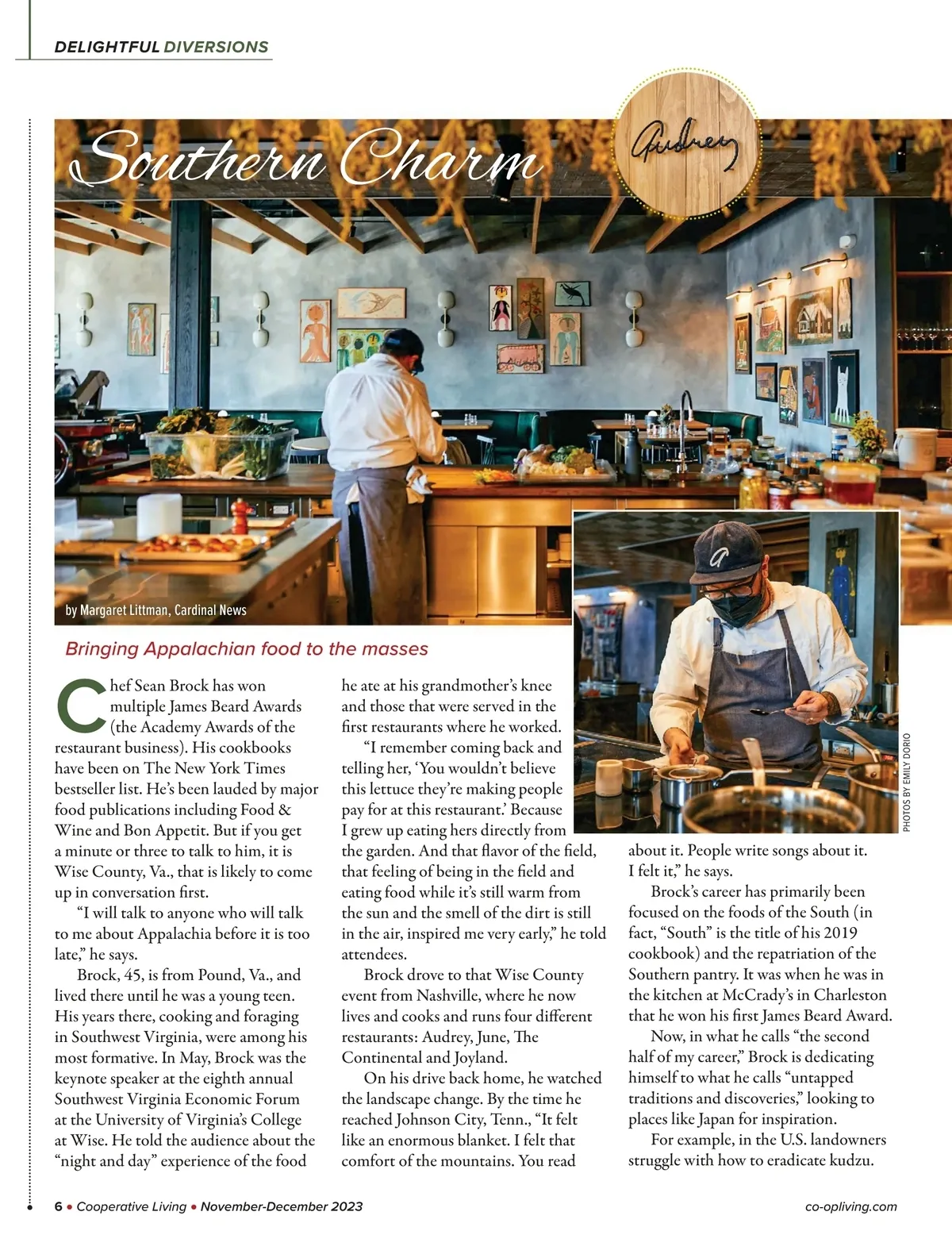 DELIGHTFUL DIVERSIONS

Southern Charm

Audrey

by Margaret Littman, Cardinal News

PHOTOS BY EMILY DORIO

Bringing Appalachian food to the masses

Chef Sean Brock has won multiple James Beard Awards (the Academy Awards of the restaurant business). His cookbooks have been on The New York Times bestseller list. He's been lauded by major food publications including Food & Wine and Bon Appetit. But if you get a minute or three to talk to him, it is Wise County, Va., that is likely to come up in conversation first.

"I will talk to anyone who will talk to me about Appalachia before it is too late," he says.

Brock, 45, is from Pound, Va., and lived there until he was a young teen. His years there, cooking and foraging in Southwest Virginia, were among his most formative. In May, Brock was the keynote speaker at the eighth annual Southwest Virginia Economic Forum at the University of Virginia's College at Wise. He told the audience about the "night and day" experience of the food he ate at his grandmother's knee and those that were served in the first restaurants where he worked.

"I remember coming back and telling her, 'You wouldn't believe this lettuce they're making people pay for at this restaurant.' Because I grew up eating hers directly from the garden. And that flavor of the field, that feeling of being in the field and eating food while it's still warm from the sun and the smell of the dirt is still in the air, inspired me very early," he told attendees.

Brock drove to that Wise County event from Nashville, where he now lives and cooks and runs four different restaurants: Audrey, June, The Continental and Joyland.

On his drive back home, he watched the landscape change. By the time he reached Johnson City, Tenn., "It felt like an enormous blanket. I felt that comfort of the mountains. You read about it. People write songs about it. I felt it," he says.

Brock's career has primarily been focused on the foods of the South (in fact, "South" is the title of his 2019 cookbook) and the repatriation of the Southern pantry. It was when he was in the kitchen at McCrady's in Charleston that he won his first James Beard Award.

Now, in what he calls "the second half of my career," Brock is dedicating himself to what he calls "untapped traditions and discoveries," looking to places like Japan for inspiration.

For example, in the U.S. landowners struggle with how to eradicate kudzu.

6 • Cooperative Living • November-December 2023

co-opliving.com